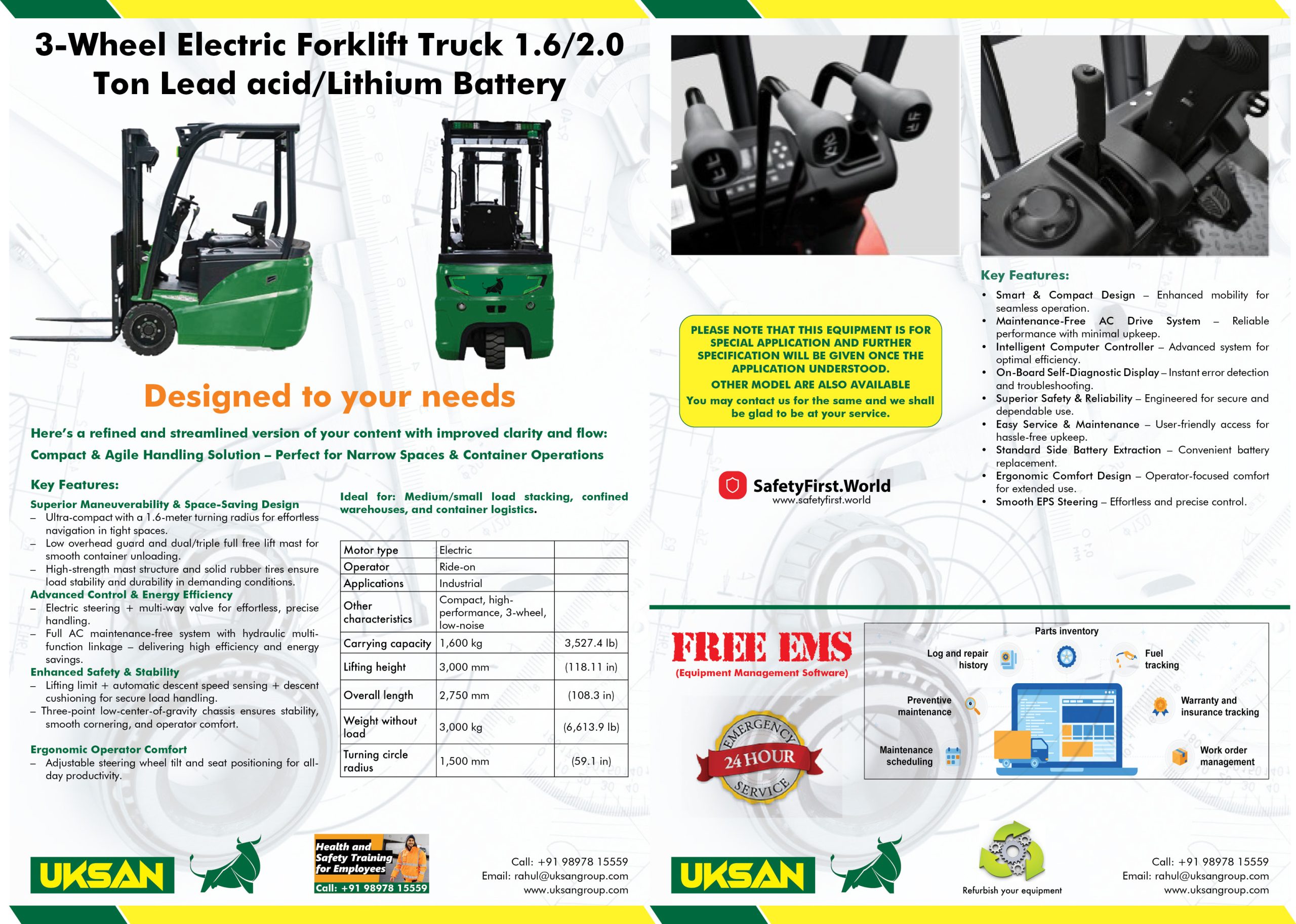 3-Wheel Electric Forklift Truck 1.6/2.0 Ton Lead acid/Lithium Battery

Designed to your needs

Here's a refined and streamlined version of your content with improved clarity and flow:

Compact & Agile Handling Solution – Perfect for Narrow Spaces & Container Operations

Key Features:

Superior Maneuverability & Space-Saving Design
– Ultra-compact with a 1.6-meter turning radius for effortless navigation in tight spaces.
– Low overhead guard and dual/triple full free lift mast for smooth container unloading.
– High-strength mast structure and solid rubber tires ensure load stability and durability in demanding conditions.

Advanced Control & Energy Efficiency
– Electric steering + multi-way valve for effortless, precise handling.
– Full AC maintenance-free system with hydraulic multi-function linkage – delivering high efficiency and energy savings.

Enhanced Safety & Stability
– Lifting limit + automatic descent speed sensing + descent cushioning for secure load handling.
– Three-point low-center-of-gravity chassis ensures stability, smooth cornering, and operator comfort.

Ergonomic Operator Comfort
– Adjustable steering wheel tilt and seat positioning for all-day productivity.

Ideal for: Medium/small load stacking, confined warehouses, and container logistics.

| Motor type | Electric | |
|---|---|---|
| Operator | Ride-on | |
| Applications | Industrial | |
| Other characteristics | Compact, high-performance, 3-wheel, low-noise | |
| Carrying capacity | 1,600 kg | 3,527.4 lb) |
| Lifting height | 3,000 mm | (118.11 in) |
| Overall length | 2,750 mm | (108.3 in) |
| Weight without load | 3,000 kg | (6,613.9 lb) |
| Turning circle radius | 1,500 mm | (59.1 in) |

UKSAN

Health and Safety Training for Employees
Call: +91 98978 15559

Call: +91 98978 15559
Email: rahul@uksangroup.com
www.uksangroup.com

PLEASE NOTE THAT THIS EQUIPMENT IS FOR SPECIAL APPLICATION AND FURTHER SPECIFICATION WILL BE GIVEN ONCE THE APPLICATION UNDERSTOOD.
OTHER MODEL ARE ALSO AVAILABLE
You may contact us for the same and we shall be glad to be at your service.

SafetyFirst.World
www.safetyfirst.world

Key Features:
• Smart & Compact Design – Enhanced mobility for seamless operation.
• Maintenance-Free AC Drive System – Reliable performance with minimal upkeep.
• Intelligent Computer Controller – Advanced system for optimal efficiency.
• On-Board Self-Diagnostic Display – Instant error detection and troubleshooting.
• Superior Safety & Reliability – Engineered for secure and dependable use.
• Easy Service & Maintenance – User-friendly access for hassle-free upkeep.
• Standard Side Battery Extraction – Convenient battery replacement.
• Ergonomic Comfort Design – Operator-focused comfort for extended use.
• Smooth EPS Steering – Effortless and precise control.

FREE EMS
(Equipment Management Software)

EMERGENCY 24 HOUR SERVICE

Parts inventory
Log and repair history
Fuel tracking
Preventive maintenance
Warranty and insurance tracking
Maintenance scheduling
Work order management

UKSAN

Refurbish your equipment

Call: +91 98978 15559
Email: rahul@uksangroup.com
www.uksangroup.com